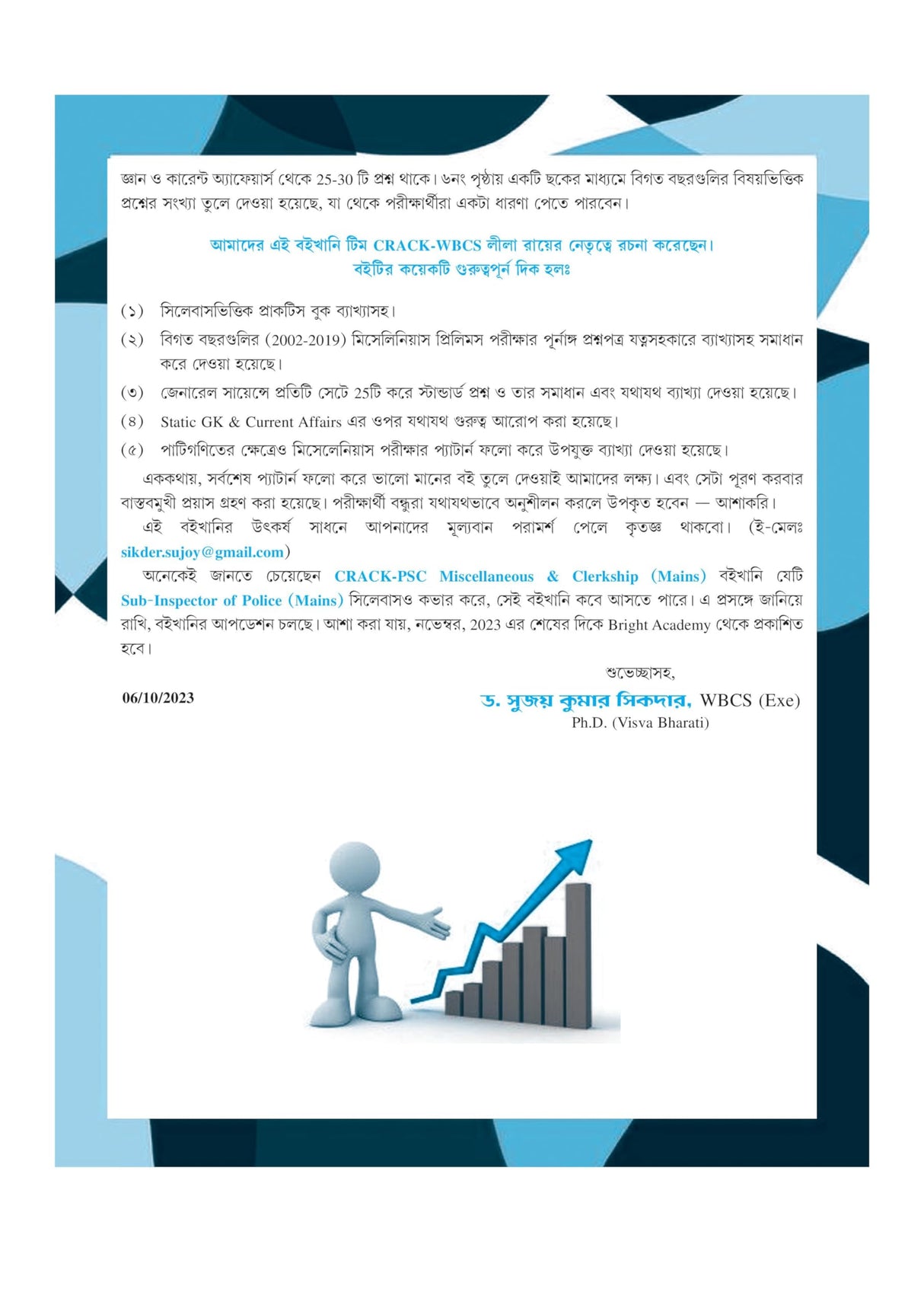 জ্ঞান ও কারেন্ট অ্যাফেয়ার্স থেকে 25-30 টি প্রশ্ন থাকে। ৬নং পৃষ্ঠায় একটি ছকের মাধ্যমে বিগত বছরগুলির বিষয়ভিত্তিক প্রশ্নের সংখ্যা তুলে দেওয়া হয়েছে, যা থেকে পরীক্ষার্থীরা একটা ধারণা পেতে পারবেন।

আমাদের এই বইখানি টিম CRACK-WBCS লীলা রায়ের নেতৃত্বে রচনা করেছেন। বইটির কয়েকটি গুরুত্বপূর্ন দিক হলঃ

(১) সিলেবাসভিত্তিক প্রাকটিস বুক ব্যাখ্যাসহ।

(২) বিগত বছরগুলির (2002-2019) মিসেলিনিয়াস প্রিলিমস পরীক্ষার পূর্নাঙ্গ প্রশ্নপত্র যত্নসহকারে ব্যাখ্যাসহ সমাধান করে দেওয়া হয়েছে।

(৩) জেনারেল সায়েন্সে প্রতিটি সেটে 25টি করে স্টান্ডার্ড প্রশ্ন ও তার সমাধান এবং যথাযথ ব্যাখ্যা দেওয়া হয়েছে।

(৪) Static GK & Current Affairs এর ওপর যথাযথ গুরুত্ব আরোপ করা হয়েছে।

(৫) পাটিগণিতের ক্ষেত্রেও মিসেলেনিয়াস পরীক্ষার প্যাটার্ন ফলো করে উপযুক্ত ব্যাখ্যা দেওয়া হয়েছে।

এককথায়, সর্বশেষ প্যাটার্ন ফলো করে ভালো মানের বই তুলে দেওয়াই আমাদের লক্ষ্য। এবং সেটা পূরণ করবার বাস্তবমুখী প্রয়াস গ্রহণ করা হয়েছে। পরীক্ষার্থী বন্ধুরা যথাযথভাবে অনুশীলন করলে উপকৃত হবেন — আশাকরি।

এই বইখানির উৎকর্ষ সাধনে আপনাদের মূল্যবান পরামর্শ পেলে কৃতজ্ঞ থাকবো। (ই-মেলঃ sikder.sujoy@gmail.com)

অনেকেই জানতে চেয়েছেন CRACK-PSC Miscellaneous & Clerkship (Mains) বইখানি যেটি Sub-Inspector of Police (Mains) সিলেবাসও কভার করে, সেই বইখানি কবে আসতে পারে। এ প্রসঙ্গে জানিয়ে রাখি, বইখানির আপডেশন চলছে। আশা করা যায়, নভেম্বর, 2023 এর শেষের দিকে Bright Academy থেকে প্রকাশিত হবে।

শুভেচ্ছাসহ,

06/10/2023

ড. সুজয় কুমার সিকদার, WBCS (Exe)
Ph.D. (Visva Bharati)